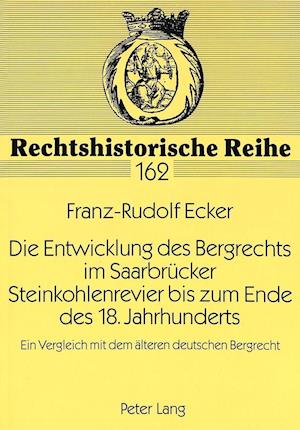 Rechtshistorische Reihe
162

Franz-Rudolf Ecker

Die Entwicklung des Bergrechts im Saarbrücker Steinkohlenrevier bis zum Ende des 18. Jahrhunderts

Ein Vergleich mit dem älteren deutschen Bergrecht

Peter Lang